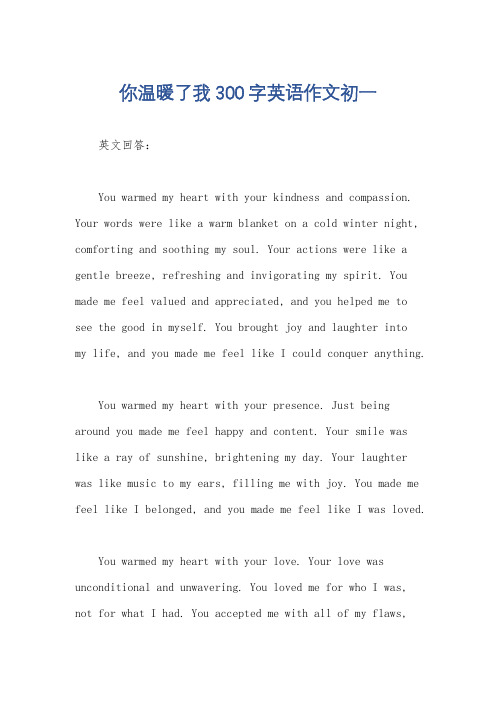 你温暖了我300字英语作文初一

英文回答：

You warmed my heart with your kindness and compassion. Your words were like a warm blanket on a cold winter night, comforting and soothing my soul. Your actions were like a gentle breeze, refreshing and invigorating my spirit. You made me feel valued and appreciated, and you helped me to see the good in myself. You brought joy and laughter into my life, and you made me feel like I could conquer anything.

You warmed my heart with your presence. Just being around you made me feel happy and content. Your smile was like a ray of sunshine, brightening my day. Your laughter was like music to my ears, filling me with joy. You made me feel like I belonged, and you made me feel like I was loved.

You warmed my heart with your love. Your love was unconditional and unwavering. You loved me for who I was, not for what I had. You accepted me with all of my flaws,